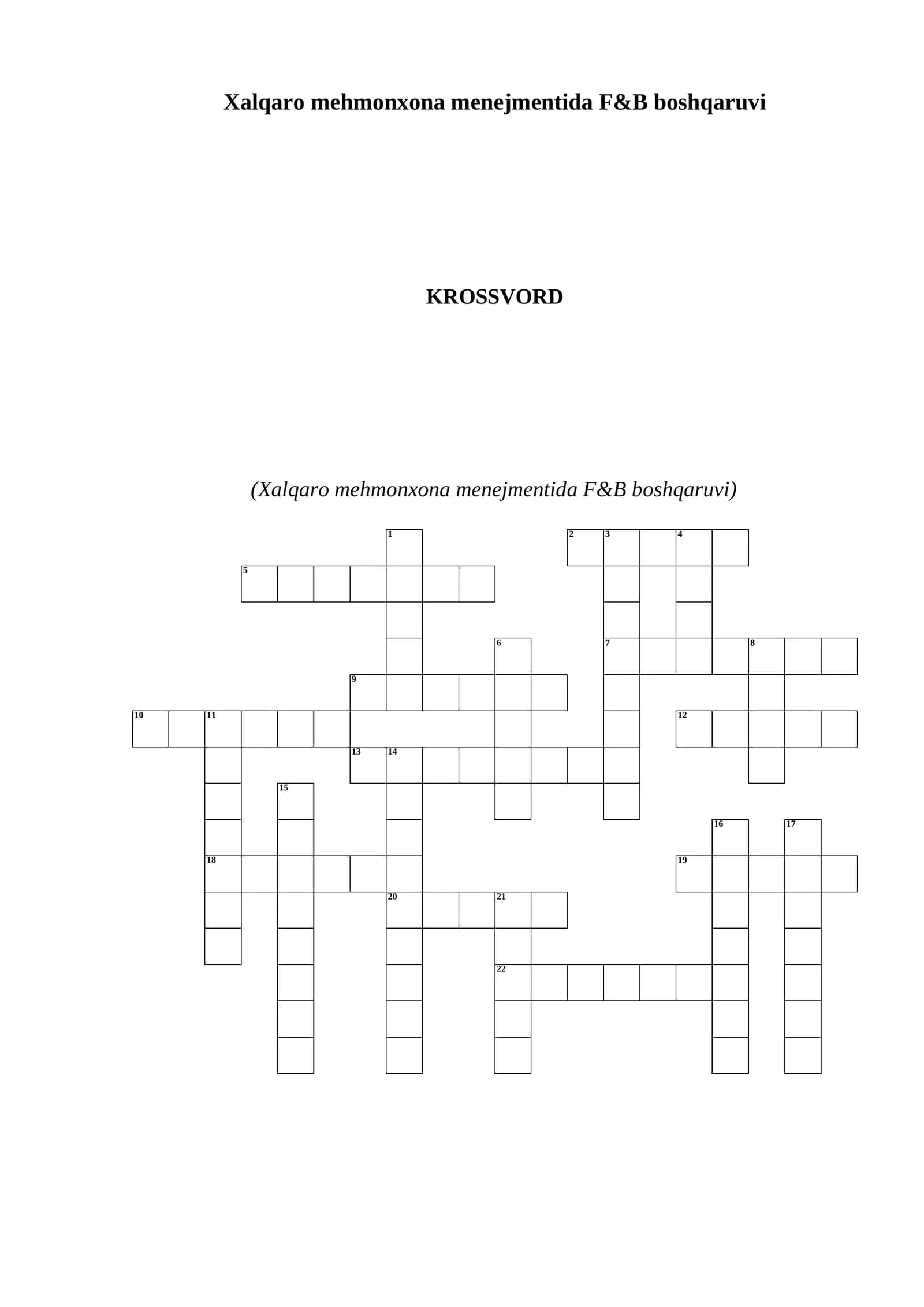 Xalqaro mehmonxona menejmentida F&B boshqaruvi

KROSSVORD

(Xalqaro mehmonxona menejmentida F&B boshqaruvi)

1
2
3
4
5
6
7
8
9
10
11
12
13
14
15
16
17
18
19
20
21
22